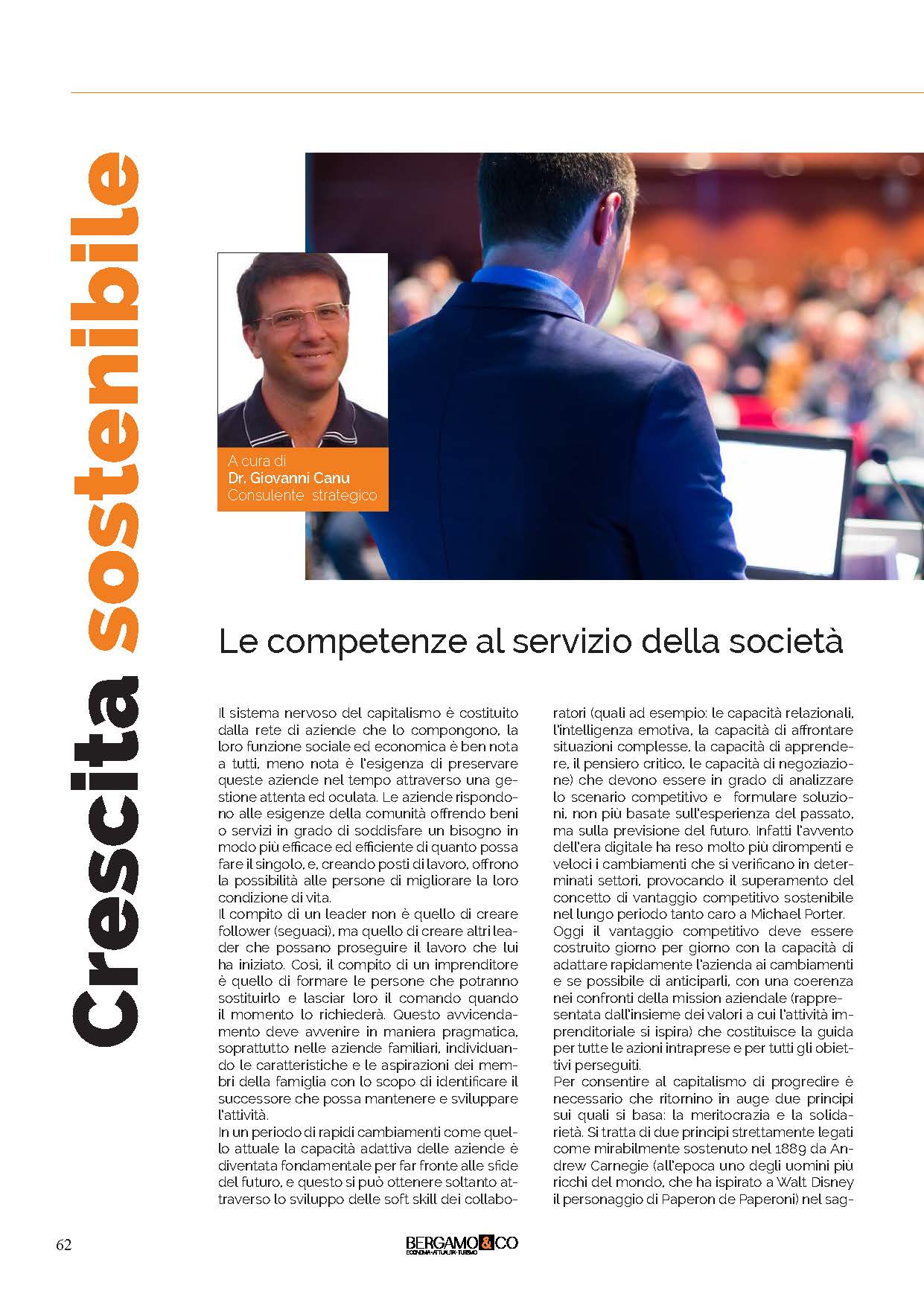 Crescita sostenibile

A cura di
Dr. Giovanni Canu
Consulente strategico

Le competenze al servizio della società

Il sistema nervoso del capitalismo è costituito dalla rete di aziende che lo compongono, la loro funzione sociale ed economica è ben nota a tutti, meno nota è l'esigenza di preservare queste aziende nel tempo attraverso una gestione attenta ed oculata. Le aziende rispondono alle esigenze della comunità offrendo beni o servizi in grado di soddisfare un bisogno in modo più efficace ed efficiente di quanto possa fare il singolo, e, creando posti di lavoro, offrono la possibilità alle persone di migliorare la loro condizione di vita.
Il compito di un leader non è quello di creare follower (seguaci), ma quello di creare altri leader che possano proseguire il lavoro che lui ha iniziato. Così, il compito di un imprenditore è quello di formare le persone che potranno sostituirlo e lasciar loro il comando quando il momento lo richiederà. Questo avvicendamento deve avvenire in maniera pragmatica, soprattutto nelle aziende familiari, individuando le caratteristiche e le aspirazioni dei membri della famiglia con lo scopo di identificare il successore che possa mantenere e sviluppare l'attività.
In un periodo di rapidi cambiamenti come quello attuale la capacità adattiva delle aziende è diventata fondamentale per far fronte alle sfide del futuro, e questo si può ottenere soltanto attraverso lo sviluppo delle soft skill dei collaboratori (quali ad esempio: le capacità relazionali, l'intelligenza emotiva, la capacità di affrontare situazioni complesse, la capacità di apprendere, il pensiero critico, le capacità di negoziazione) che devono essere in grado di analizzare lo scenario competitivo e formulare soluzioni, non più basate sull'esperienza del passato, ma sulla previsione del futuro. Infatti l'avvento dell'era digitale ha reso molto più dirompenti e veloci i cambiamenti che si verificano in determinati settori, provocando il superamento del concetto di vantaggio competitivo sostenibile nel lungo periodo tanto caro a Michael Porter.
Oggi il vantaggio competitivo deve essere costruito giorno per giorno con la capacità di adattare rapidamente l'azienda ai cambiamenti e se possibile di anticiparli, con una coerenza nei confronti della mission aziendale (rappresentata dall'insieme dei valori a cui l'attività imprenditoriale si ispira) che costituisce la guida per tutte le azioni intraprese e per tutti gli obiettivi perseguiti.
Per consentire al capitalismo di progredire è necessario che ritornino in auge due principi sui quali si basa: la meritocrazia e la solidarietà. Si tratta di due principi strettamente legati come mirabilmente sostenuto nel 1889 da Andrew Carnegie (all'epoca uno degli uomini più ricchi del mondo, che ha ispirato a Walt Disney il personaggio di Paperon de Paperoni) nel sag-

62

BERGAMO&CO
ECONOMIA·ATTUALITÀ·TURISMO